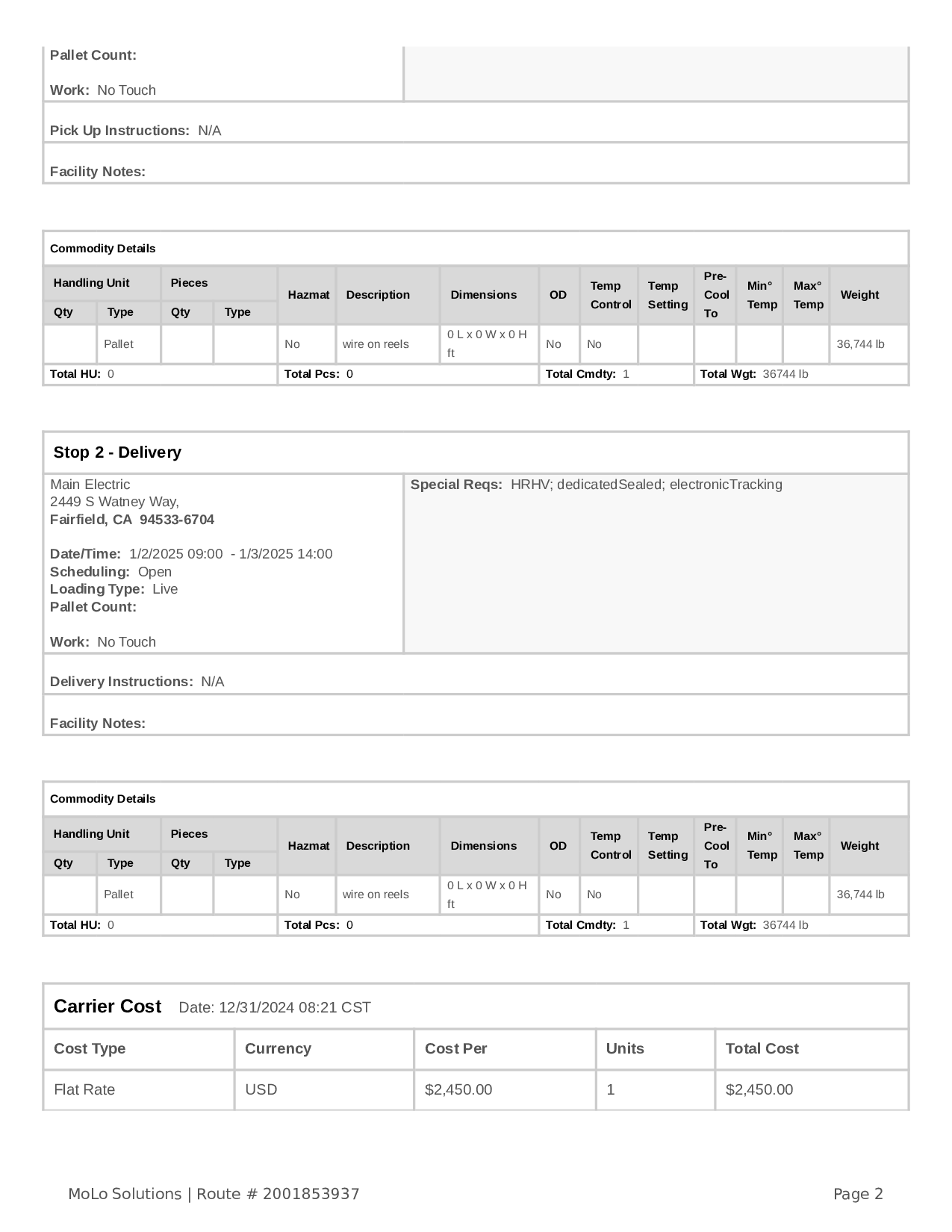 Pallet Count:

Work: No Touch

Pick Up Instructions: N/A

Facility Notes:

Commodity Details

| Handling Unit Qty | Handling Unit Type | Pieces Qty | Pieces Type | Hazmat | Description | Dimensions | OD | Temp Control | Temp Setting | Pre-Cool To | Min° Temp | Max° Temp | Weight |
|---|---|---|---|---|---|---|---|---|---|---|---|---|---|
| | Pallet | | | No | wire on reels | 0 L x 0 W x 0 H ft | No | No | | | | | 36,744 lb |

Total HU: 0 Total Pcs: 0 Total Cmdty: 1 Total Wgt: 36744 lb

Stop 2 - Delivery

Main Electric
2449 S Watney Way,
Fairfield, CA 94533-6704

Date/Time: 1/2/2025 09:00 - 1/3/2025 14:00
Scheduling: Open
Loading Type: Live
Pallet Count:

Work: No Touch

Special Reqs: HRHV; dedicatedSealed; electronicTracking

Delivery Instructions: N/A

Facility Notes:

Commodity Details

| Handling Unit Qty | Handling Unit Type | Pieces Qty | Pieces Type | Hazmat | Description | Dimensions | OD | Temp Control | Temp Setting | Pre-Cool To | Min° Temp | Max° Temp | Weight |
|---|---|---|---|---|---|---|---|---|---|---|---|---|---|
| | Pallet | | | No | wire on reels | 0 L x 0 W x 0 H ft | No | No | | | | | 36,744 lb |

Total HU: 0 Total Pcs: 0 Total Cmdty: 1 Total Wgt: 36744 lb

Carrier Cost Date: 12/31/2024 08:21 CST

| Cost Type | Currency | Cost Per | Units | Total Cost |
|---|---|---|---|---|
| Flat Rate | USD | $2,450.00 | 1 | $2,450.00 |

MoLo Solutions | Route # 2001853937 Page 2